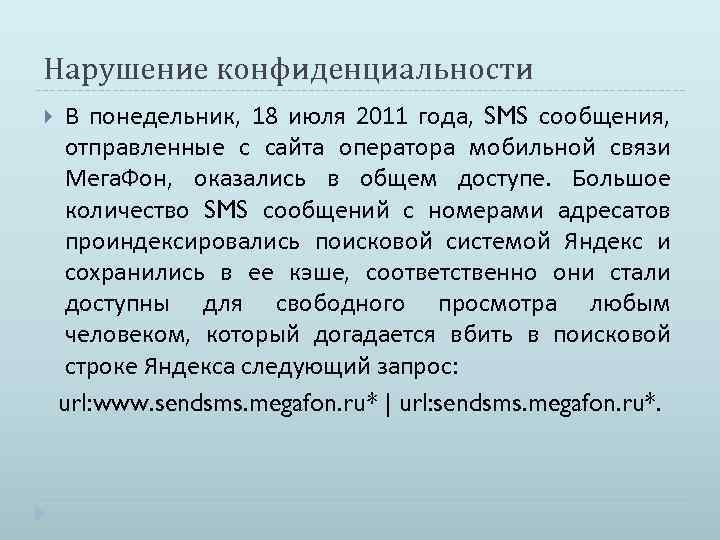 Нарушение конфиденциальности

В понедельник, 18 июля 2011 года, SMS сообщения, отправленные с сайта оператора мобильной связи МегаФон, оказались в общем доступе. Большое количество SMS сообщений с номерами адресатов проиндексировались поисковой системой Яндекс и сохранились в ее кэше, соответственно они стали доступны для свободного просмотра любым человеком, который догадается вбить в поисковой строке Яндекса следующий запрос:

url:www.sendsms.megafon.ru* | url:sendsms.megafon.ru*.